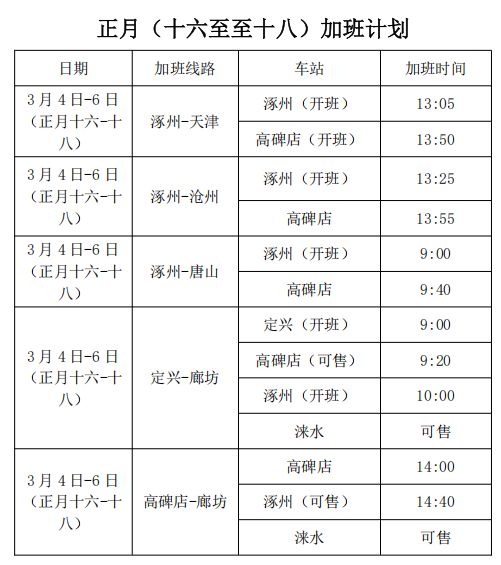 正月（十六至至十八）加班计划

| 日期 | 加班线路 | 车站 | 加班时间 |
|---|---|---|---|
| 3月4日-6日（正月十六-十八） | 涿州-天津 | 涿州（开班） | 13:05 |
| | | 高碑店（开班） | 13:50 |
| 3月4日-6日（正月十六-十八） | 涿州-沧州 | 涿州（开班） | 13:25 |
| | | 高碑店 | 13:55 |
| 3月4日-6日（正月十六-十八） | 涿州-唐山 | 涿州（开班） | 9:00 |
| | | 高碑店 | 9:40 |
| 3月4日-6日（正月十六-十八） | 定兴-廊坊 | 定兴（开班） | 9:00 |
| | | 高碑店（可售） | 9:20 |
| | | 涿州（开班） | 10:00 |
| | | 涞水 | 可售 |
| 3月4日-6日（正月十六-十八） | 高碑店-廊坊 | 高碑店 | 14:00 |
| | | 涿州（可售） | 14:40 |
| | | 涞水 | 可售 |